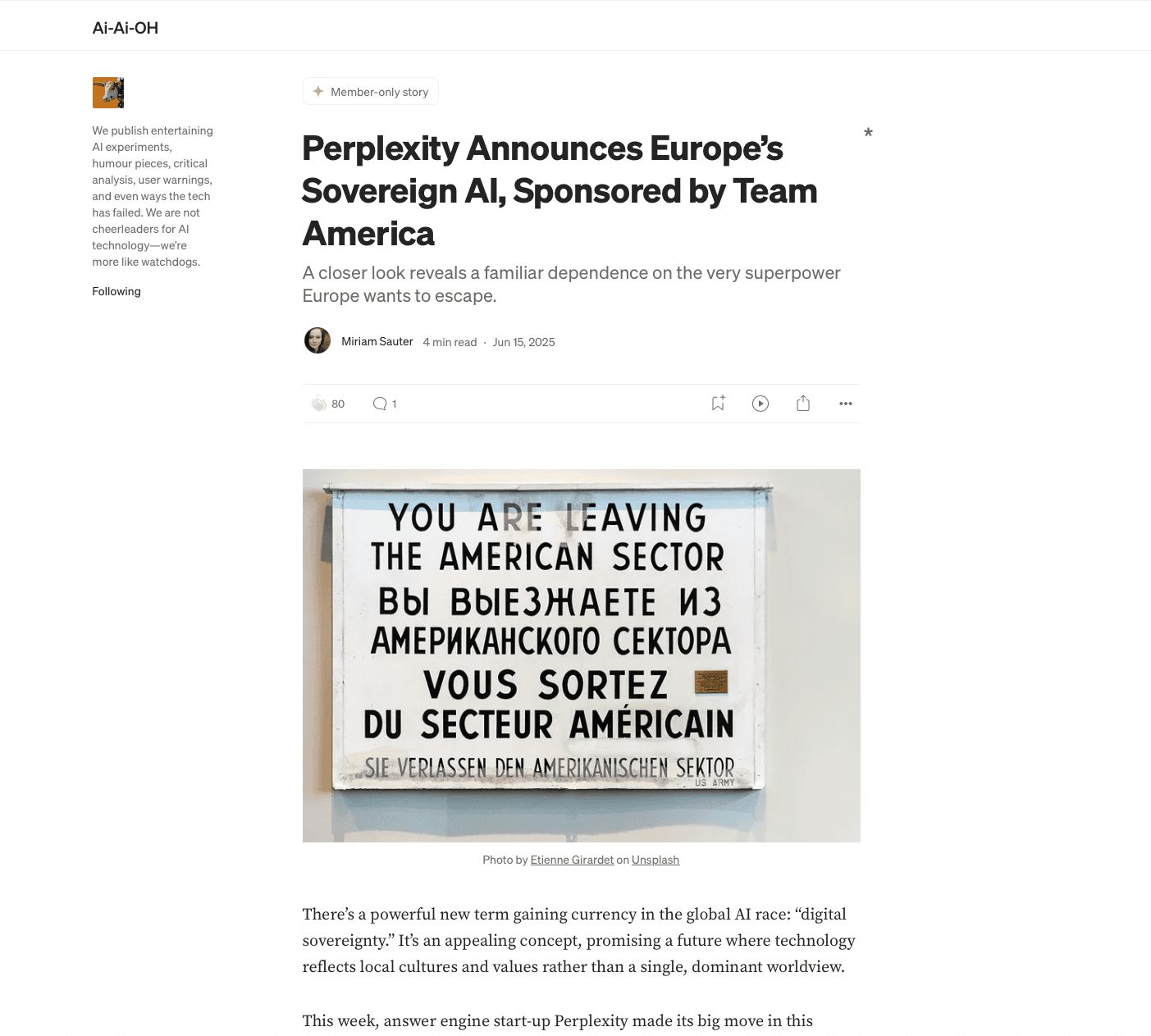 Ai-Ai-OH

We publish entertaining AI experiments, humour pieces, critical analysis, user warnings, and even ways the tech has failed. We are not cheerleaders for AI technology—we're more like watchdogs.

Following

Member-only story

Perplexity Announces Europe's Sovereign AI, Sponsored by Team America

A closer look reveals a familiar dependence on the very superpower Europe wants to escape.

Miriam Sauter 4 min read · Jun 15, 2025

80 1

YOU ARE LEAVING THE AMERICAN SECTOR
ВЫ ВЫЕЗЖАЕТЕ ИЗ АМЕРИКАНСКОГО СЕКТОРА
VOUS SORTEZ DU SECTEUR AMÉRICAIN
SIE VERLASSEN DEN AMERIKANISCHEN SEKTOR
US ARMY

Photo by Etienne Girardet on Unsplash

There's a powerful new term gaining currency in the global AI race: "digital sovereignty." It's an appealing concept, promising a future where technology reflects local cultures and values rather than a single, dominant worldview.

This week, answer engine start-up Perplexity made its big move in this